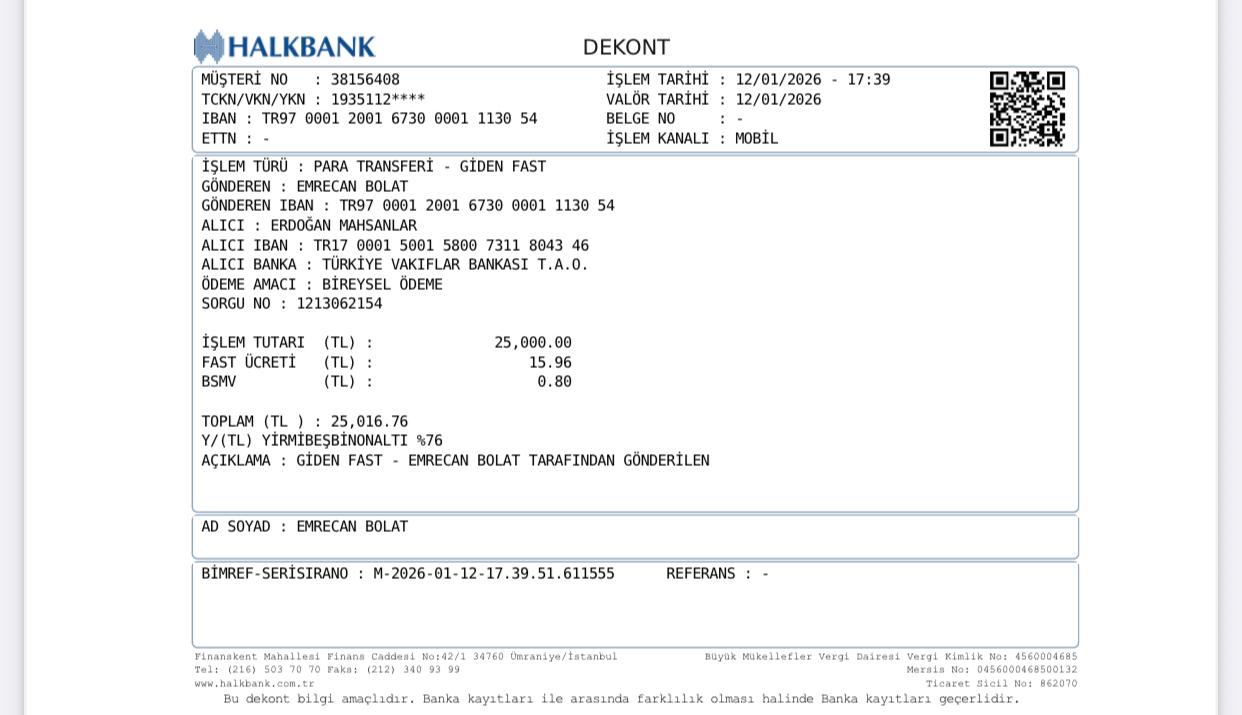 HALKBANK DEKONT

MÜŞTERİ NO : 38156408
TCKN/VKN/YKN : 1935112****
IBAN : TR97 0001 2001 6730 0001 1130 54
ETTN : -

İŞLEM TARİHİ : 12/01/2026 - 17:39
VALÖR TARİHİ : 12/01/2026
BELGE NO : -
İŞLEM KANALI : MOBİL

İŞLEM TÜRÜ : PARA TRANSFERİ - GİDEN FAST
GÖNDEREN : EMRECAN BOLAT
GÖNDEREN IBAN : TR97 0001 2001 6730 0001 1130 54
ALICI : ERDOĞAN MAHSANLAR
ALICI IBAN : TR17 0001 5001 5800 7311 8043 46
ALICI BANKA : TÜRKİYE VAKIFLAR BANKASI T.A.O.
ÖDEME AMACI : BİREYSEL ÖDEME
SORGU NO : 1213062154

İŞLEM TUTARI (TL) : 25,000.00
FAST ÜCRETİ (TL) : 15.96
BSMV (TL) : 0.80

TOPLAM (TL ) : 25,016.76
Y/(TL) YİRMİBEŞBİNONALTI %76
AÇIKLAMA : GİDEN FAST - EMRECAN BOLAT TARAFINDAN GÖNDERİLEN

AD SOYAD : EMRECAN BOLAT

BİMREF-SERİSIRANO : M-2026-01-12-17.39.51.611555 REFERANS : -

Finanskent Mahallesi Finans Caddesi No:42/1 34760 Ümraniye/İstanbul
Tel: (216) 503 70 70 Faks: (212) 340 93 99
www.halkbank.com.tr

Büyük Mükellefler Vergi Dairesi Vergi Kimlik No: 4560004685
Mersis No: 0456000468500132
Ticaret Sicil No: 862070

Bu dekont bilgi amaçlıdır. Banka kayıtları ile arasında farklılık olması halinde Banka kayıtları geçerlidir.